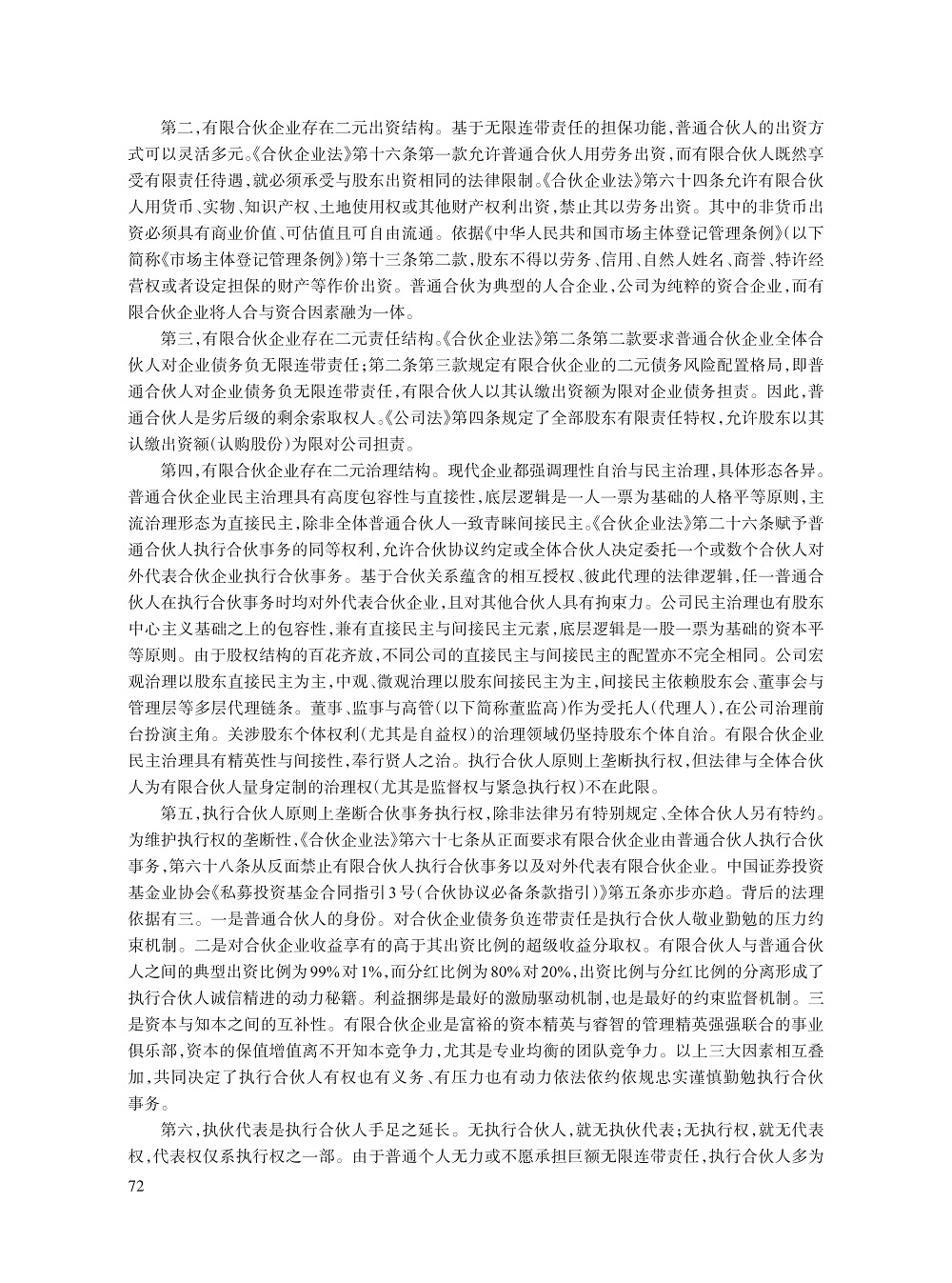 第二，有限合伙企业存在二元出资结构。基于无限连带责任的担保功能，普通合伙人的出资方式可以灵活多元。《合伙企业法》第十六条第一款允许普通合伙人用劳务出资，而有限合伙人既然享受有限责任待遇，就必须承受与股东出资相同的法律限制。《合伙企业法》第六十四条允许有限合伙人用货币、实物、知识产权、土地使用权或其他财产权利出资，禁止其以劳务出资。其中的非货币出资必须具有商业价值、可估值且可自由流通。依据《中华人民共和国市场主体登记管理条例》（以下简称《市场主体登记管理条例》）第十三条第二款，股东不得以劳务、信用、自然人姓名、商誉、特许经营权或者设定担保的财产等作价出资。普通合伙为典型的人合企业，公司为纯粹的资合企业，而有限合伙企业将人合与资合因素融为一体。

第三，有限合伙企业存在二元责任结构。《合伙企业法》第二条第二款要求普通合伙企业全体合伙人对企业债务负无限连带责任；第二条第三款规定有限合伙企业的二元债务风险配置格局，即普通合伙人对企业债务负无限连带责任，有限合伙人以其认缴出资额为限对企业债务担责。因此，普通合伙人是劣后级的剩余索取权人。《公司法》第四条规定了全部股东有限责任特权，允许股东以其认缴出资额（认购股份）为限对公司担责。

第四，有限合伙企业存在二元治理结构。现代企业都强调理性自治与民主治理，具体形态各异。普通合伙企业民主治理具有高度包容性与直接性，底层逻辑是一人一票为基础的人格平等原则，主流治理形态为直接民主，除非全体普通合伙人一致青睐间接民主。《合伙企业法》第二十六条赋予普通合伙人执行合伙事务的同等权利，允许合伙协议约定或全体合伙人决定委托一个或数个合伙人对外代表合伙企业执行合伙事务。基于合伙关系蕴含的相互授权、彼此代理的法律逻辑，任一普通合伙人在执行合伙事务时均对外代表合伙企业，且对其他合伙人具有拘束力。公司民主治理也有股东中心主义基础之上的包容性，兼有直接民主与间接民主元素，底层逻辑是一股一票为基础的资本平等原则。由于股权结构的百花齐放，不同公司的直接民主与间接民主的配置亦不完全相同。公司宏观治理以股东直接民主为主，中观、微观治理以股东间接民主为主，间接民主依赖股东会、董事会与管理层等多层代理链条。董事、监事与高管（以下简称董监高）作为受托人（代理人），在公司治理前台扮演主角。关涉股东个体权利（尤其是自益权）的治理领域仍坚持股东个体自治。有限合伙企业民主治理具有精英性与间接性，奉行贤人之治。执行合伙人原则上垄断执行权，但法律与全体合伙人为有限合伙人量身定制的治理权（尤其是监督权与紧急执行权）不在此限。

第五，执行合伙人原则上垄断合伙事务执行权，除非法律另有特别规定、全体合伙人另有特约。为维护执行权的垄断性，《合伙企业法》第六十七条从正面要求有限合伙企业由普通合伙人执行合伙事务，第六十八条从反面禁止有限合伙人执行合伙事务以及对外代表有限合伙企业。中国证券投资基金业协会《私募投资基金合同指引3号（合伙协议必备条款指引）》第五条亦步亦趋。背后的法理依据有三。一是普通合伙人的身份。对合伙企业债务负连带责任是执行合伙人敬业勤勉的压力约束机制。二是对合伙企业收益享有的高于其出资比例的超级收益分取权。有限合伙人与普通合伙人之间的典型出资比例为99%对1%，而分红比例为80%对20%，出资比例与分红比例的分离形成了执行合伙人诚信精进的动力秘籍。利益捆绑是最好的激励驱动机制，也是最好的约束监督机制。三是资本与知本之间的互补性。有限合伙企业是富裕的资本精英与睿智的管理精英强强联合的事业俱乐部，资本的保值增值离不开知本竞争力，尤其是专业均衡的团队竞争力。以上三大因素相互叠加，共同决定了执行合伙人有权也有义务、有压力也有动力依法依约依规忠实谨慎勤勉执行合伙事务。

第六，执伙代表是执行合伙人手足之延长。无执行合伙人，就无执伙代表；无执行权，就无代表权，代表权仅系执行权之一部。由于普通个人无力或不愿承担巨额无限连带责任，执行合伙人多为

72